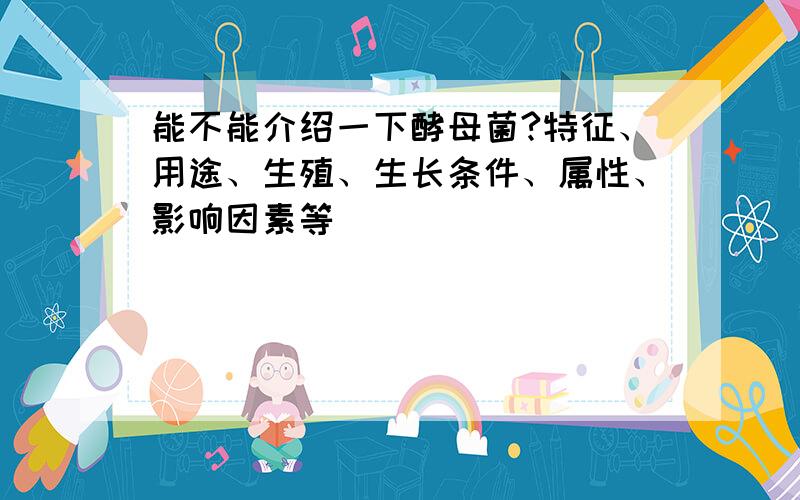 能不能介绍一下酵母菌?特征、用途、生殖、生长条件、属性、影响因素等